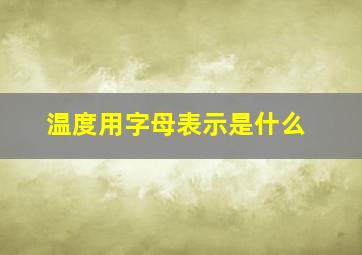 温度用字母表示是什么